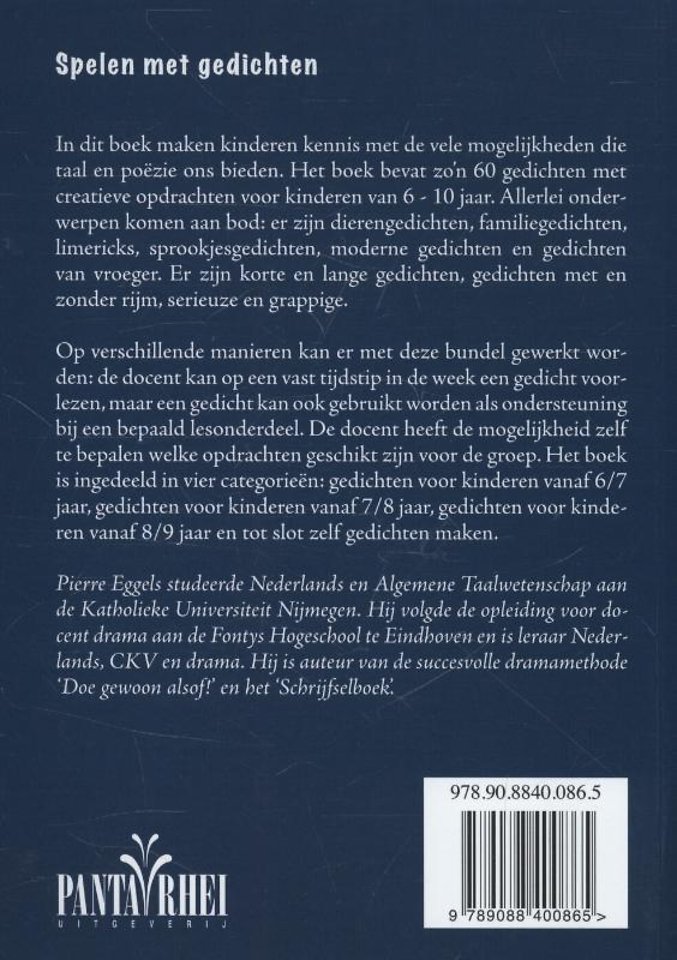 Spelen met gedichten

In dit boek maken kinderen kennis met de vele mogelijkheden die taal en poëzie ons bieden. Het boek bevat zo'n 60 gedichten met creatieve opdrachten voor kinderen van 6 - 10 jaar. Allerlei onderwerpen komen aan bod: er zijn dierengedichten, familiegedichten, limericks, sprookjesgedichten, moderne gedichten en gedichten van vroeger. Er zijn korte en lange gedichten, gedichten met en zonder rijm, serieuze en grappige.

Op verschillende manieren kan er met deze bundel gewerkt worden: de docent kan op een vast tijdstip in de week een gedicht voorlezen, maar een gedicht kan ook gebruikt worden als ondersteuning bij een bepaald lesonderdeel. De docent heeft de mogelijkheid zelf te bepalen welke opdrachten geschikt zijn voor de groep. Het boek is ingedeeld in vier categorieën: gedichten voor kinderen vanaf 6/7 jaar, gedichten voor kinderen vanaf 7/8 jaar, gedichten voor kinderen vanaf 8/9 jaar en tot slot zelf gedichten maken.

Pierre Eggels studeerde Nederlands en Algemene Taalwetenschap aan de Katholieke Universiteit Nijmegen. Hij volgde de opleiding voor docent drama aan de Fontys Hogeschool te Eindhoven en is leraar Nederlands, CKV en drama. Hij is auteur van de succesvolle dramamethode 'Doe gewoon alsof!' en het 'Schrijfselboek'.

978.90.8840.086.5

9 789088 400865 >

PANTA RHEI
UITGEVERIJ